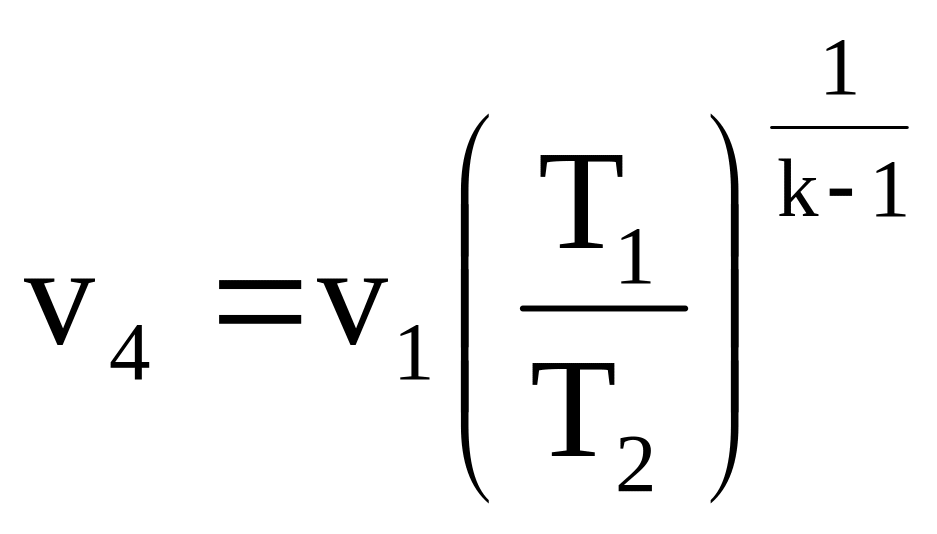 $v_4 = v_1 \left( \frac{T_1}{T_2} \right)^{\frac{1}{k-1}}$